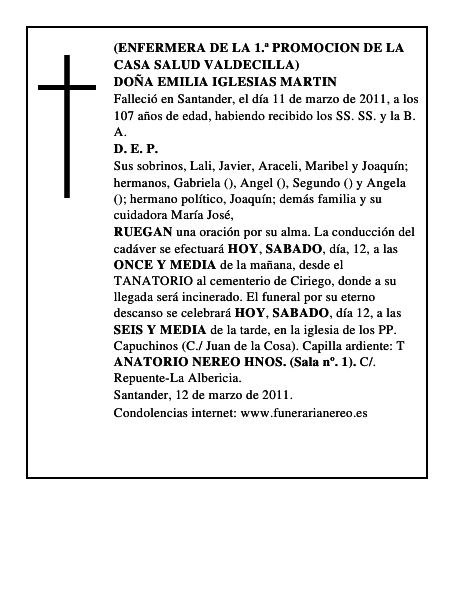 (ENFERMERA DE LA 1.ª PROMOCION DE LA CASA SALUD VALDECILLA)
DOÑA EMILIA IGLESIAS MARTIN
Falleció en Santander, el día 11 de marzo de 2011, a los 107 años de edad, habiendo recibido los SS. SS. y la B. A.
D. E. P.
Sus sobrinos, Lali, Javier, Araceli, Maribel y Joaquín; hermanos, Gabriela (), Angel (), Segundo () y Angela (); hermano político, Joaquín; demás familia y su cuidadora María José,
RUEGAN una oración por su alma. La conducción del cadáver se efectuará HOY, SABADO, día, 12, a las ONCE Y MEDIA de la mañana, desde el TANATORIO al cementerio de Ciriego, donde a su llegada será incinerado. El funeral por su eterno descanso se celebrará HOY, SABADO, día 12, a las SEIS Y MEDIA de la tarde, en la iglesia de los PP. Capuchinos (C./ Juan de la Cosa). Capilla ardiente: T ANATORIO NEREO HNOS. (Sala nº. 1). C/. Repuente-La Albericia.
Santander, 12 de marzo de 2011.
Condolencias internet: www.funerarianereo.es